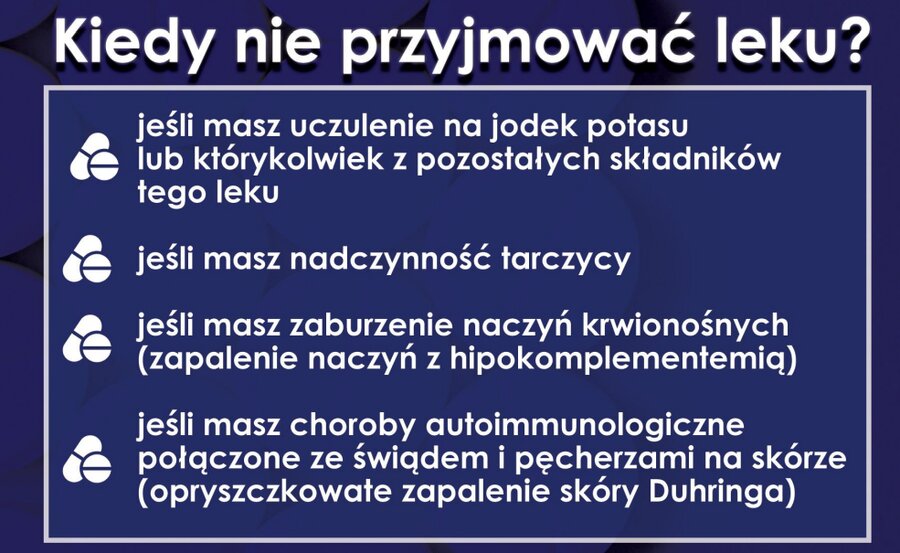 Kiedy nie przyjmować leku?

jeśli masz uczulenie na jodek potasu lub którykolwiek z pozostałych składników tego leku

jeśli masz nadczynność tarczycy

jeśli masz zaburzenie naczyń krwionośnych (zapalenie naczyń z hipokomplementemią)

jeśli masz choroby autoimmunologiczne połączone ze świądem i pęcherzami na skórze (opryszczkowate zapalenie skóry Duhringa)